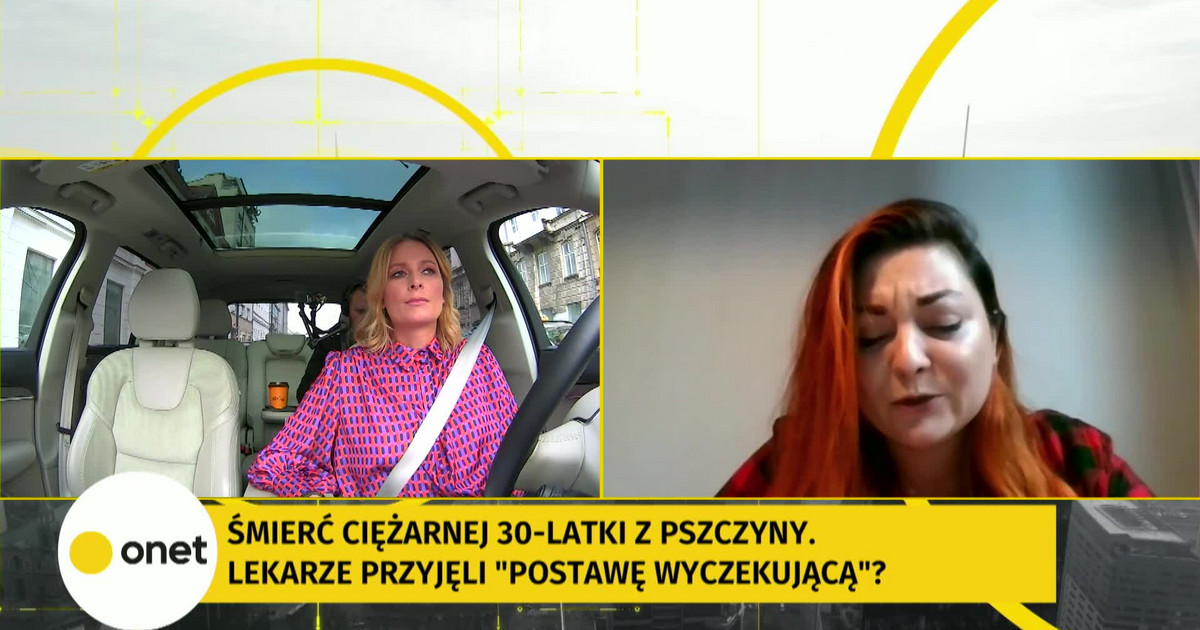 onet

ŚMIERĆ CIĘŻARNEJ 30-LATKI Z PSZCZYNY.
LEKARZE PRZYJĘLI "POSTAWĘ WYCZEKUJĄCĄ"?